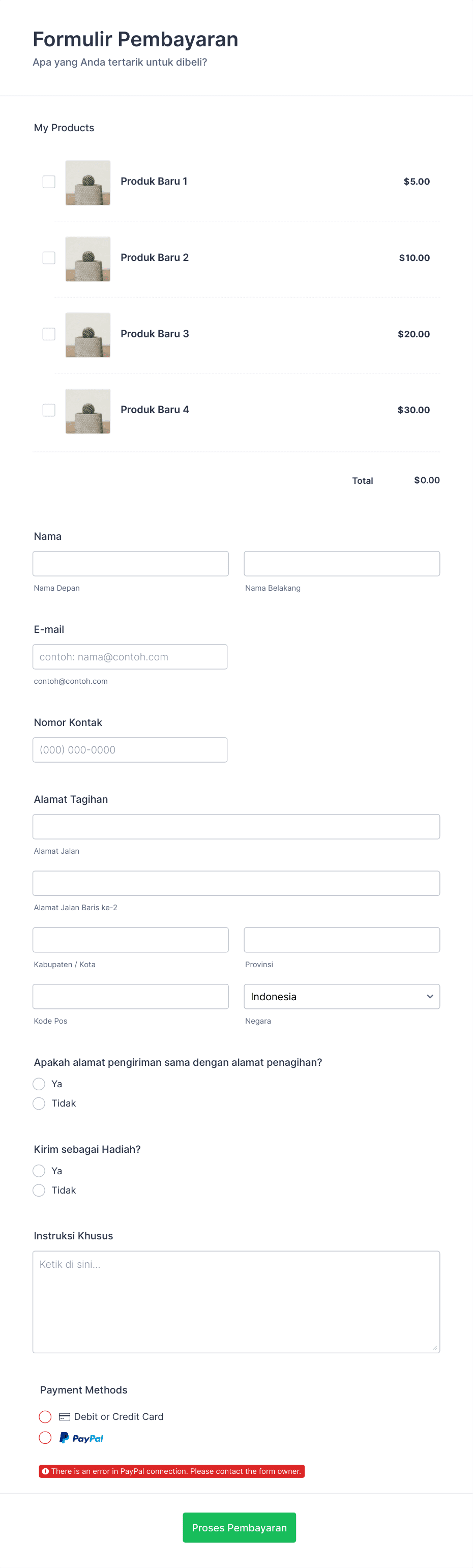 Formulir Pembayaran
Apa yang Anda tertarik untuk dibeli?

My Products

Produk Baru 1 $5.00

Produk Baru 2 $10.00

Produk Baru 3 $20.00

Produk Baru 4 $30.00

Total $0.00

Nama

Nama Depan

Nama Belakang

E-mail

contoh: nama@contoh.com

contoh@contoh.com

Nomor Kontak

(000) 000-0000

Alamat Tagihan

Alamat Jalan

Alamat Jalan Baris ke-2

Kabupaten / Kota

Provinsi

Kode Pos

Indonesia

Negara

Apakah alamat pengiriman sama dengan alamat penagihan?

Ya

Tidak

Kirim sebagai Hadiah?

Ya

Tidak

Instruksi Khusus

Ketik di sini...

Payment Methods

Debit or Credit Card

PayPal

There is an error in PayPal connection. Please contact the form owner.

Proses Pembayaran